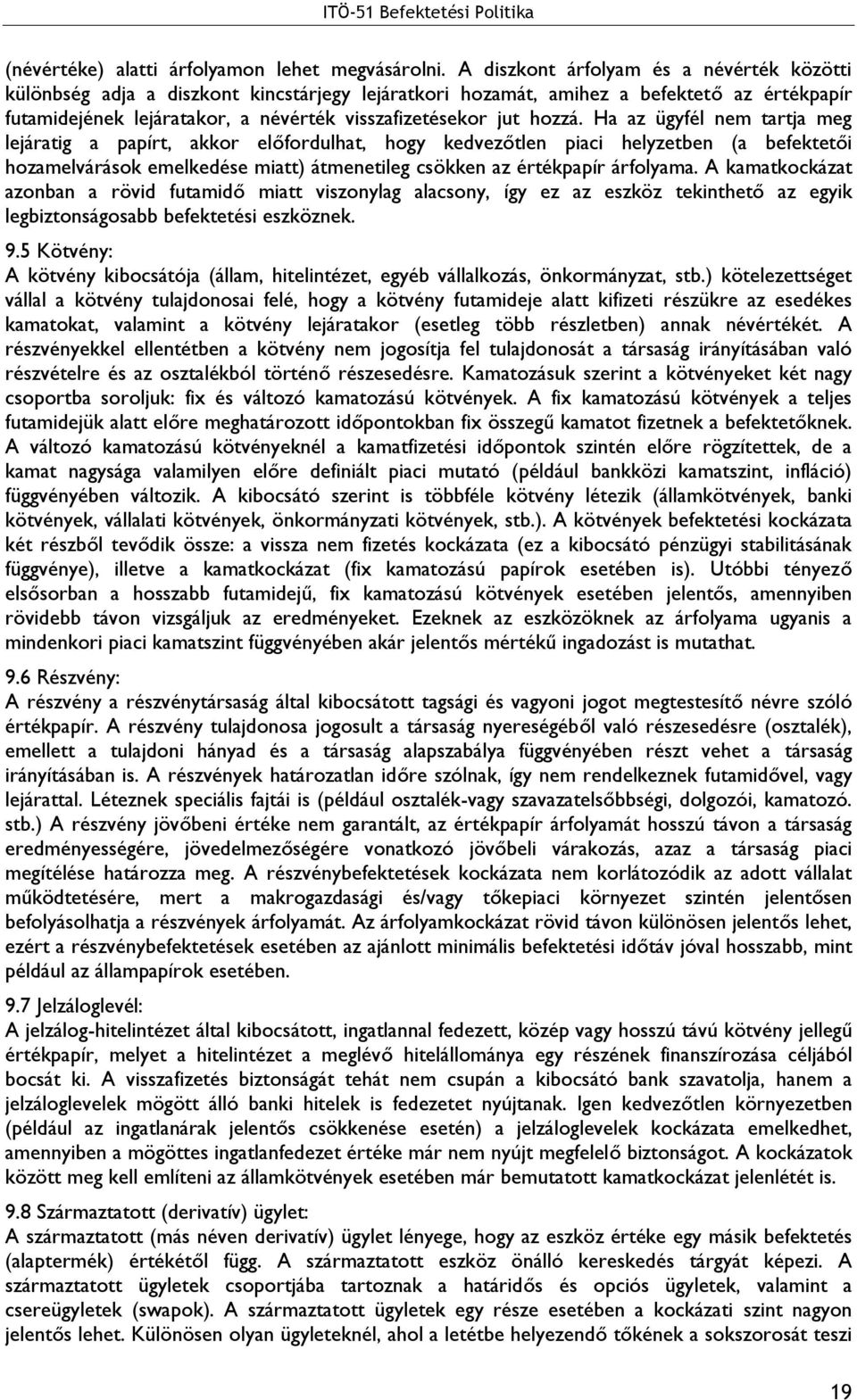 ITÖ-51 Befektetési Politika

(névértéke) alatti árfolyamon lehet megvásárolni. A diszkont árfolyam és a névérték közötti különbség adja a diszkont kincstárjegy lejáratkori hozamát, amihez a befektető az értékpapír futamidejének lejáratakor, a névérték visszafizetésekor jut hozzá. Ha az ügyfél nem tartja meg lejáratig a papírt, akkor előfordulhat, hogy kedvezőtlen piaci helyzetben (a befektetői hozamelvárások emelkedése miatt) átmenetileg csökken az értékpapír árfolyama. A kamatkockázat azonban a rövid futamidő miatt viszonylag alacsony, így ez az eszköz tekinthető az egyik legbiztonságosabb befektetési eszköznek.

9.5 Kötvény:
A kötvény kibocsátója (állam, hitelintézet, egyéb vállalkozás, önkormányzat, stb.) kötelezettséget vállal a kötvény tulajdonosai felé, hogy a kötvény futamideje alatt kifizeti részükre az esedékes kamatokat, valamint a kötvény lejáratakor (esetleg több részletben) annak névértékét. A részvényekkel ellentétben a kötvény nem jogosítja fel tulajdonosát a társaság irányításában való részvételre és az osztalékból történő részesedésre. Kamatozásuk szerint a kötvényeket két nagy csoportba soroljuk: fix és változó kamatozású kötvények. A fix kamatozású kötvények a teljes futamidejük alatt előre meghatározott időpontokban fix összegű kamatot fizetnek a befektetőknek. A változó kamatozású kötvényeknél a kamatfizetési időpontok szintén előre rögzítettek, de a kamat nagysága valamilyen előre definiált piaci mutató (például bankközi kamatszint, infláció) függvényében változik. A kibocsátó szerint is többféle kötvény létezik (államkötvények, banki kötvények, vállalati kötvények, önkormányzati kötvények, stb.). A kötvények befektetési kockázata két részből tevődik össze: a vissza nem fizetés kockázata (ez a kibocsátó pénzügyi stabilitásának függvénye), illetve a kamatkockázat (fix kamatozású papírok esetében is). Utóbbi tényező elsősorban a hosszabb futamidejű, fix kamatozású kötvények esetében jelentős, amennyiben rövidebb távon vizsgáljuk az eredményeket. Ezeknek az eszközöknek az árfolyama ugyanis a mindenkori piaci kamatszint függvényében akár jelentős mértékű ingadozást is mutathat.

9.6 Részvény:
A részvény a részvénytársaság által kibocsátott tagsági és vagyoni jogot megtestesítő névre szóló értékpapír. A részvény tulajdonosa jogosult a társaság nyereségéből való részesedésre (osztalék), emellett a tulajdoni hányad és a társaság alapszabálya függvényében részt vehet a társaság irányításában is. A részvények határozatlan időre szólnak, így nem rendelkeznek futamidővel, vagy lejárattal. Léteznek speciális fajtái is (például osztalék-vagy szavazatelsőbbségi, dolgozói, kamatozó. stb.) A részvény jövőbeni értéke nem garantált, az értékpapír árfolyamát hosszú távon a társaság eredményességére, jövedelmezőségére vonatkozó jövőbeli várakozás, azaz a társaság piaci megítélése határozza meg. A részvénybefektetések kockázata nem korlátozódik az adott vállalat működtetésére, mert a makrogazdasági és/vagy tőkepiaci környezet szintén jelentősen befolyásolhatja a részvények árfolyamát. Az árfolyamkockázat rövid távon különösen jelentős lehet, ezért a részvénybefektetések esetében az ajánlott minimális befektetési időtáv jóval hosszabb, mint például az állampapírok esetében.

9.7 Jelzáloglevél:
A jelzálog-hitelintézet által kibocsátott, ingatlannal fedezett, közép vagy hosszú távú kötvény jellegű értékpapír, melyet a hitelintézet a meglévő hitelállománya egy részének finanszírozása céljából bocsát ki. A visszafizetés biztonságát tehát nem csupán a kibocsátó bank szavatolja, hanem a jelzáloglevelek mögött álló banki hitelek is fedezetet nyújtanak. Igen kedvezőtlen környezetben (például az ingatlanárak jelentős csökkenése esetén) a jelzáloglevelek kockázata emelkedhet, amennyiben a mögöttes ingatlanfedezet értéke már nem nyújt megfelelő biztonságot. A kockázatok között meg kell említeni az államkötvények esetében már bemutatott kamatkockázat jelenlétét is.

9.8 Származtatott (derivatív) ügylet:
A származtatott (más néven derivatív) ügylet lényege, hogy az eszköz értéke egy másik befektetés (alaptermék) értékétől függ. A származtatott eszköz önálló kereskedés tárgyát képezi. A származtatott ügyletek csoportjába tartoznak a határidős és opciós ügyletek, valamint a csereügyletek (swapok). A származtatott ügyletek egy része esetében a kockázati szint nagyon jelentős lehet. Különösen olyan ügyleteknél, ahol a letétbe helyezendő tőkének a sokszorosát teszi

19